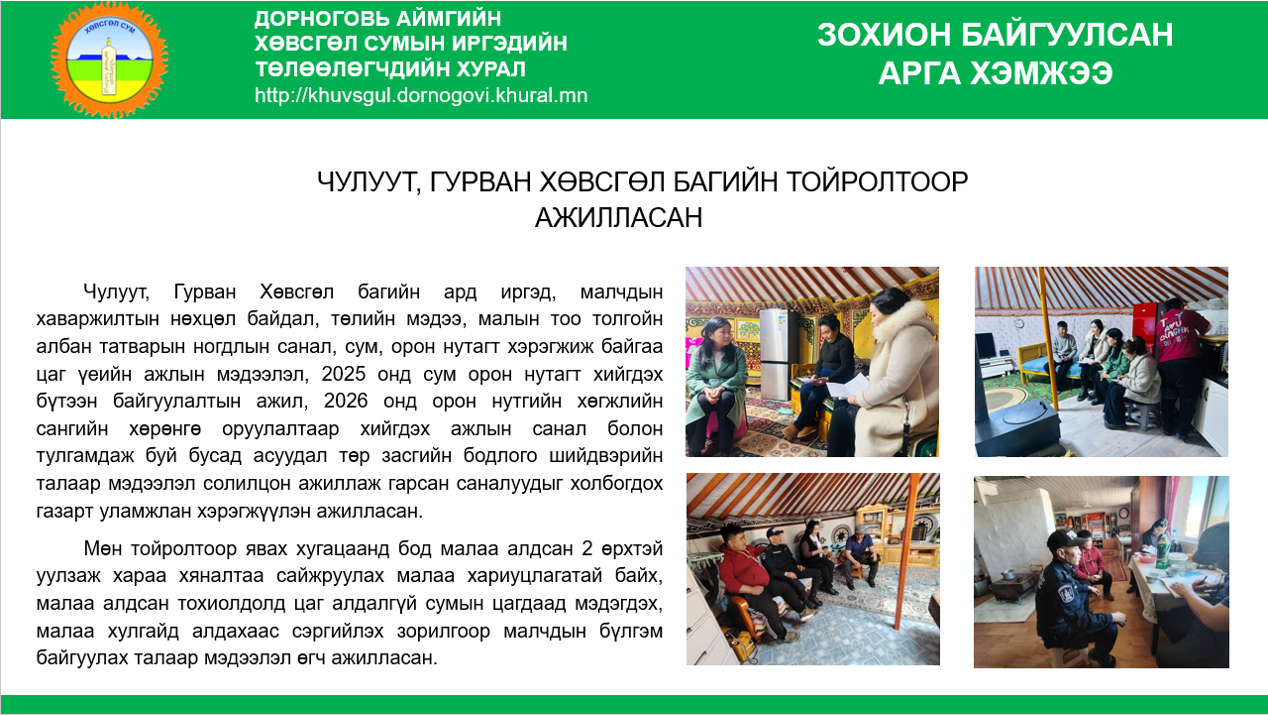 ХӨВСГӨЛ СУМ

ДОРНОГОВЬ АЙМГИЙН
ХӨВСГӨЛ СУМЫН ИРГЭДИЙН
ТӨЛӨӨЛӨГЧДИЙН ХУРАЛ
http://khuvsgul.dornogovi.khural.mn

ЗОХИОН БАЙГУУЛСАН
АРГА ХЭМЖЭЭ

ЧУЛУУТ, ГУРВАН ХӨВСГӨЛ БАГИЙН ТОЙРОЛТООР
АЖИЛЛАСАН

Чулуут, Гурван Хөвсгөл багийн ард иргэд, малчдын хаваржилтын нөхцөл байдал, төлийн мэдээ, малын тоо толгойн албан татварын ногдлын санал, сум, орон нутагт хэрэгжиж байгаа цаг үеийн ажлын мэдээлэл, 2025 онд сум орон нутагт хийгдэх бүтээн байгуулалтын ажил, 2026 онд орон нутгийн хөгжлийн сангийн хөрөнгө оруулалтаар хийгдэх ажлын санал болон тулгамдаж буй бусад асуудал төр засгийн бодлого шийдвэрийн талаар мэдээлэл солилцон ажиллаж гарсан саналуудыг холбогдох газарт уламжлан хэрэгжүүлэн ажилласан.

Мөн тойролтоор явах хугацаанд бод малаа алдсан 2 өрхтэй уулзаж хараа хяналтаа сайжруулах малаа хариуцлагатай байх, малаа алдсан тохиолдолд цаг алдалгүй сумын цагдаад мэдэгдэх, малаа хулгайд алдахаас сэргийлэх зорилгоор малчдын бүлгэм байгуулах талаар мэдээлэл өгч ажилласан.